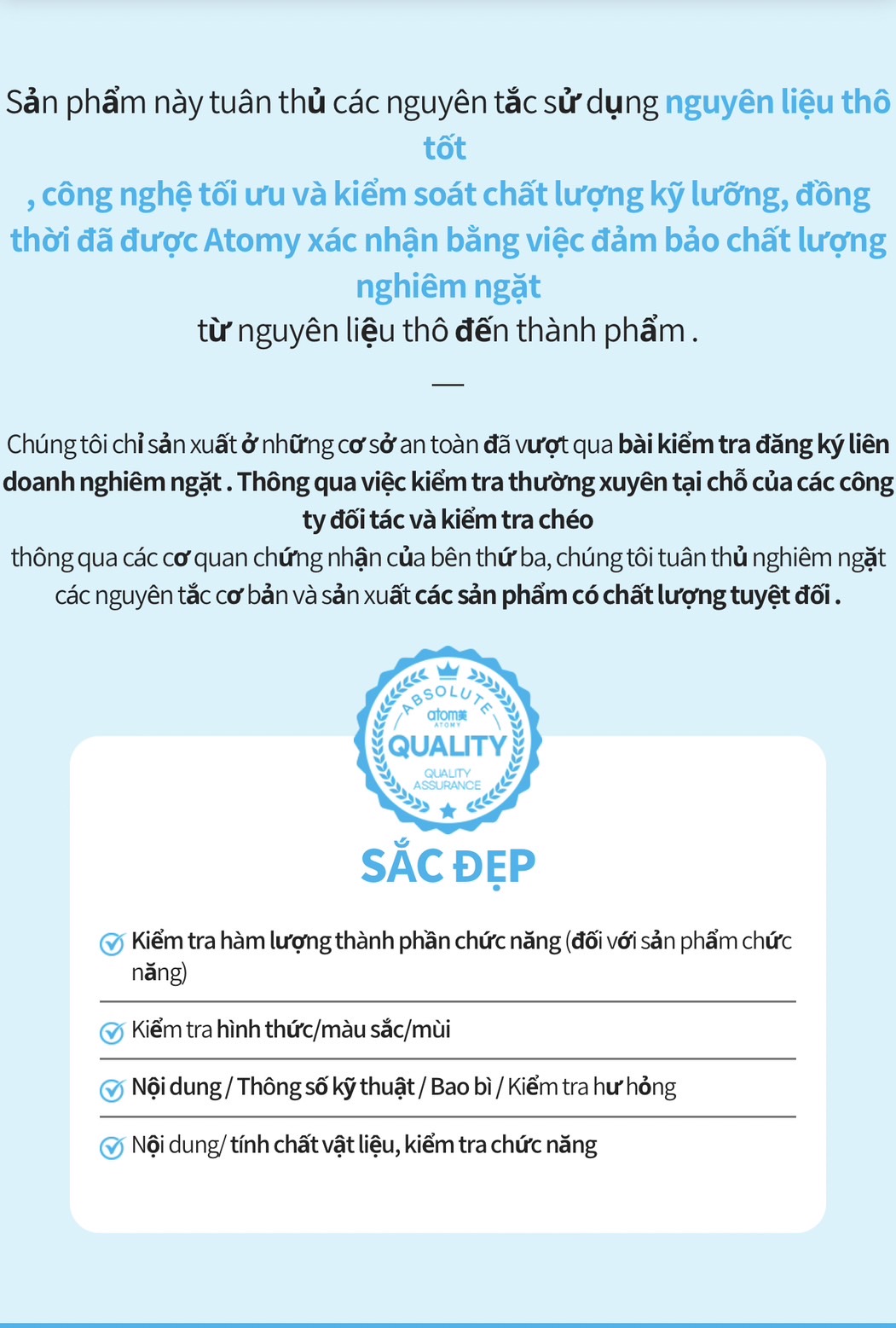 Sản phẩm này tuân thủ các nguyên tắc sử dụng nguyên liệu thô tốt
, công nghệ tối ưu và kiểm soát chất lượng kỹ lưỡng, đồng thời đã được Atomy xác nhận bằng việc đảm bảo chất lượng nghiêm ngặt
từ nguyên liệu thô đến thành phẩm .

Chúng tôi chỉ sản xuất ở những cơ sở an toàn đã vượt qua bài kiểm tra đăng ký liên doanh nghiêm ngặt . Thông qua việc kiểm tra thường xuyên tại chỗ của các công ty đối tác và kiểm tra chéo
thông qua các cơ quan chứng nhận của bên thứ ba, chúng tôi tuân thủ nghiêm ngặt các nguyên tắc cơ bản và sản xuất các sản phẩm có chất lượng tuyệt đối .

ABSOLUTE
atom美
ATOMY
QUALITY
QUALITY ASSURANCE

SẮC ĐẸP

Kiểm tra hàm lượng thành phần chức năng (đối với sản phẩm chức năng)

Kiểm tra hình thức/màu sắc/mùi

Nội dung / Thông số kỹ thuật / Bao bì / Kiểm tra hư hỏng

Nội dung/ tính chất vật liệu, kiểm tra chức năng